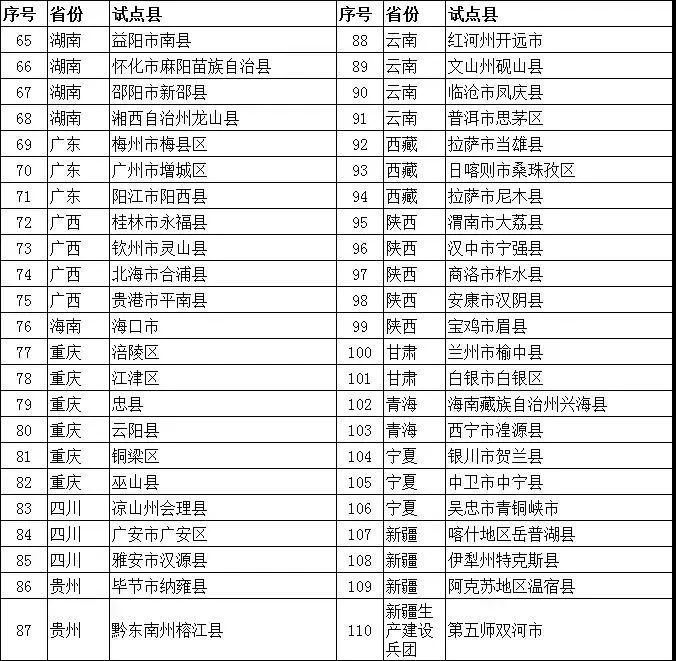 | 序号 | 省份 | 试点县 | 序号 | 省份 | 试点县 |
|---|---|---|---|---|---|
| 65 | 湖南 | 益阳市南县 | 88 | 云南 | 红河州开远市 |
| 66 | 湖南 | 怀化市麻阳苗族自治县 | 89 | 云南 | 文山州砚山县 |
| 67 | 湖南 | 邵阳市新邵县 | 90 | 云南 | 临沧市凤庆县 |
| 68 | 湖南 | 湘西自治州龙山县 | 91 | 云南 | 普洱市思茅区 |
| 69 | 广东 | 梅州市梅县区 | 92 | 西藏 | 拉萨市当雄县 |
| 70 | 广东 | 广州市增城区 | 93 | 西藏 | 日喀则市桑珠孜区 |
| 71 | 广东 | 阳江市阳西县 | 94 | 西藏 | 拉萨市尼木县 |
| 72 | 广西 | 桂林市永福县 | 95 | 陕西 | 渭南市大荔县 |
| 73 | 广西 | 钦州市灵山县 | 96 | 陕西 | 汉中市宁强县 |
| 74 | 广西 | 北海市合浦县 | 97 | 陕西 | 商洛市柞水县 |
| 75 | 广西 | 贵港市平南县 | 98 | 陕西 | 安康市汉阴县 |
| 76 | 海南 | 海口市 | 99 | 陕西 | 宝鸡市眉县 |
| 77 | 重庆 | 涪陵区 | 100 | 甘肃 | 兰州市榆中县 |
| 78 | 重庆 | 江津区 | 101 | 甘肃 | 白银市白银区 |
| 79 | 重庆 | 忠县 | 102 | 青海 | 海南藏族自治州兴海县 |
| 80 | 重庆 | 云阳县 | 103 | 青海 | 西宁市湟源县 |
| 81 | 重庆 | 铜梁区 | 104 | 宁夏 | 银川市贺兰县 |
| 82 | 重庆 | 巫山县 | 105 | 宁夏 | 中卫市中宁县 |
| 83 | 四川 | 凉山州会理县 | 106 | 宁夏 | 吴忠市青铜峡市 |
| 84 | 四川 | 广安市广安区 | 107 | 新疆 | 喀什地区岳普湖县 |
| 85 | 四川 | 雅安市汉源县 | 108 | 新疆 | 伊犁州特克斯县 |
| 86 | 贵州 | 毕节市纳雍县 | 109 | 新疆 | 阿克苏地区温宿县 |
| 87 | 贵州 | 黔东南州榕江县 | 110 | 新疆生产建设兵团 | 第五师双河市 |